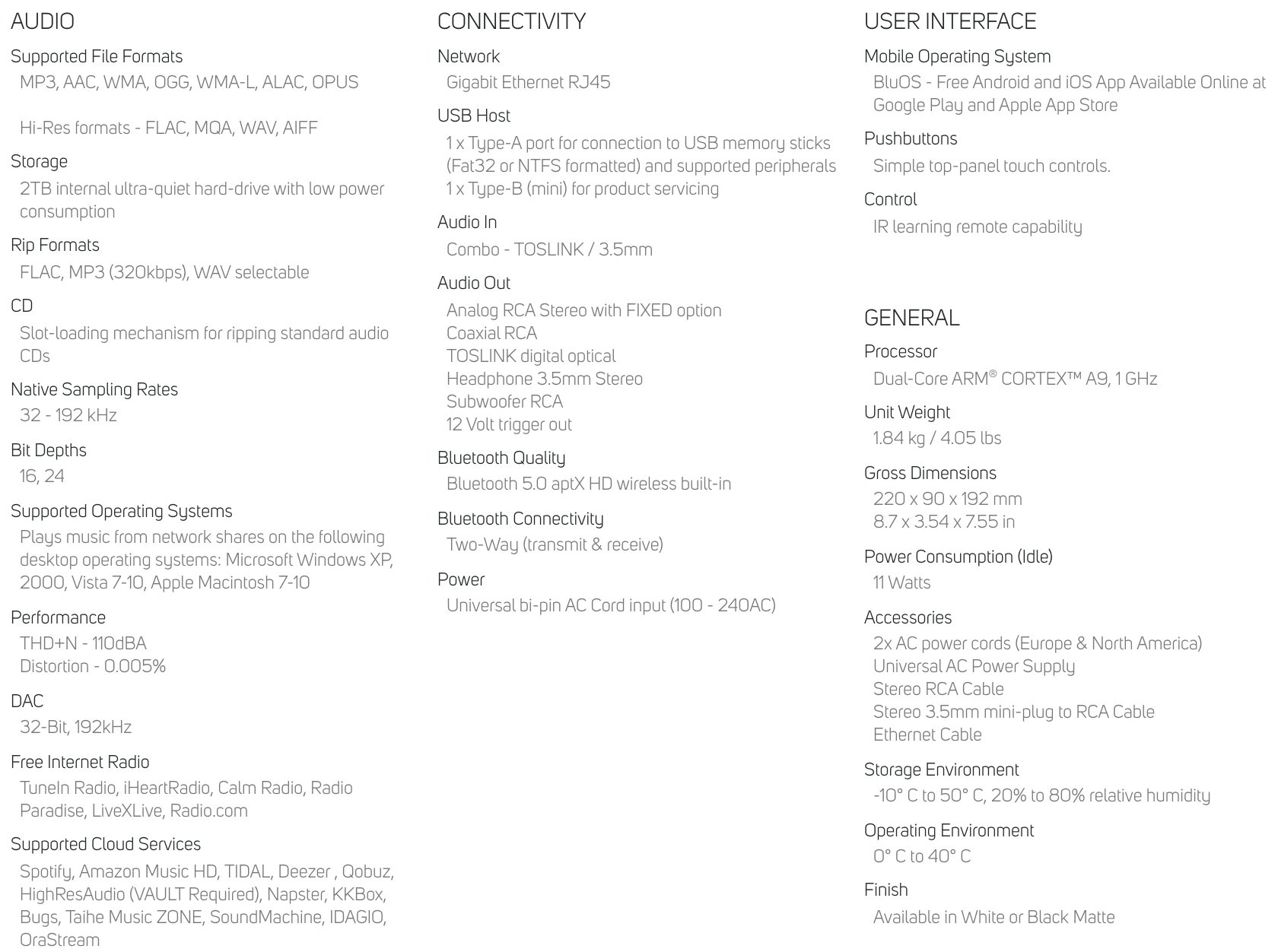 AUDIO

Supported File Formats
MP3, AAC, WMA, OGG, WMA-L, ALAC, OPUS

Hi-Res formats - FLAC, MQA, WAV, AIFF

Storage
2TB internal ultra-quiet hard-drive with low power consumption

Rip Formats
FLAC, MP3 (320kbps), WAV selectable

CD
Slot-loading mechanism for ripping standard audio CDs

Native Sampling Rates
32 - 192 kHz

Bit Depths
16, 24

Supported Operating Systems
Plays music from network shares on the following desktop operating systems: Microsoft Windows XP, 2000, Vista 7-10, Apple Macintosh 7-10

Performance
THD+N - 110dBA
Distortion - 0.005%

DAC
32-Bit, 192kHz

Free Internet Radio
TuneIn Radio, iHeartRadio, Calm Radio, Radio Paradise, LiveXLive, Radio.com

Supported Cloud Services
Spotify, Amazon Music HD, TIDAL, Deezer , Qobuz, HighResAudio (VAULT Required), Napster, KKBox, Bugs, Taihe Music ZONE, SoundMachine, IDAGIO, OraStream

CONNECTIVITY

Network
Gigabit Ethernet RJ45

USB Host
1 x Type-A port for connection to USB memory sticks (Fat32 or NTFS formatted) and supported peripherals
1 x Type-B (mini) for product servicing

Audio In
Combo - TOSLINK / 3.5mm

Audio Out
Analog RCA Stereo with FIXED option
Coaxial RCA
TOSLINK digital optical
Headphone 3.5mm Stereo
Subwoofer RCA
12 Volt trigger out

Bluetooth Quality
Bluetooth 5.0 aptX HD wireless built-in

Bluetooth Connectivity
Two-Way (transmit & receive)

Power
Universal bi-pin AC Cord input (100 - 240AC)

USER INTERFACE

Mobile Operating System
BluOS - Free Android and iOS App Available Online at Google Play and Apple App Store

Pushbuttons
Simple top-panel touch controls.

Control
IR learning remote capability

GENERAL

Processor
Dual-Core ARM® CORTEX™ A9, 1 GHz

Unit Weight
1.84 kg / 4.05 lbs

Gross Dimensions
220 x 90 x 192 mm
8.7 x 3.54 x 7.55 in

Power Consumption (Idle)
11 Watts

Accessories
2x AC power cords (Europe & North America)
Universal AC Power Supply
Stereo RCA Cable
Stereo 3.5mm mini-plug to RCA Cable
Ethernet Cable

Storage Environment
-10° C to 50° C, 20% to 80% relative humidity

Operating Environment
0° C to 40° C

Finish
Available in White or Black Matte